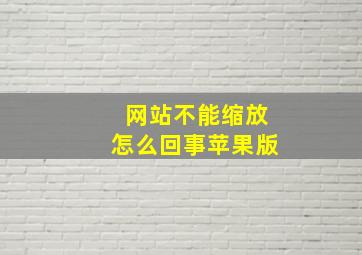 网站不能缩放
怎么回事苹果版